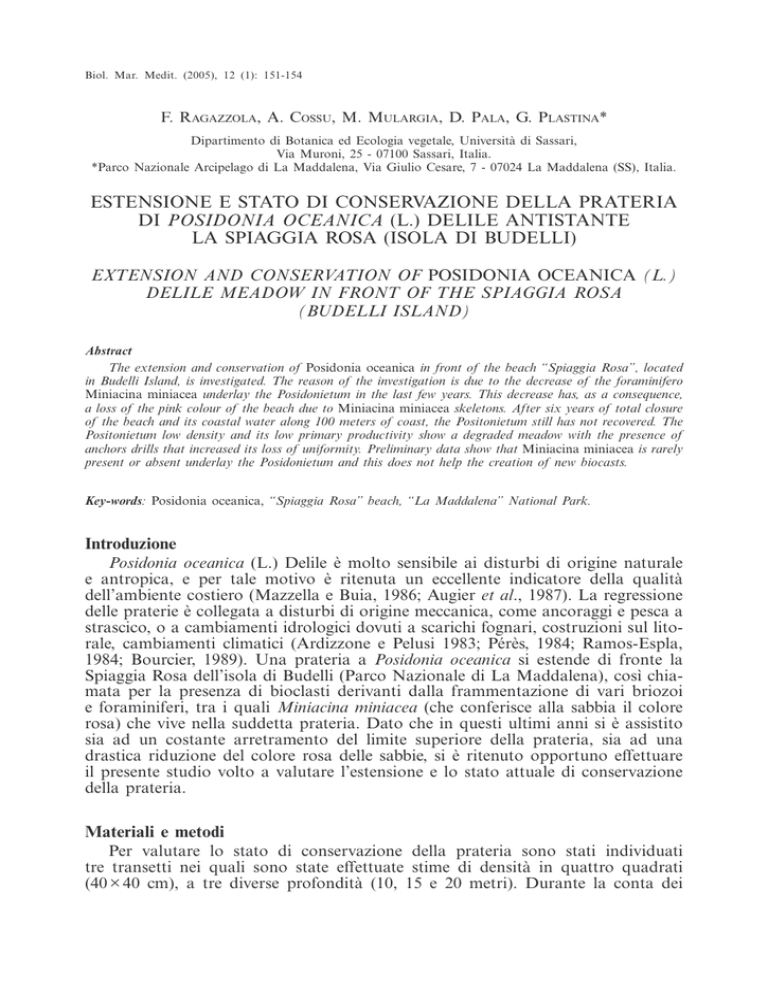 Biol. Mar. Medit. (2005), 12 (1): 151-154

F. Ragazzola, A. Cossu, M. Mulargia, D. Pala, G. Plastina*

Dipartimento di Botanica ed Ecologia vegetale, Università di Sassari, Via Muroni, 25 - 07100 Sassari, Italia.
*Parco Nazionale Arcipelago di La Maddalena, Via Giulio Cesare, 7 - 07024 La Maddalena (SS), Italia.

ESTENSIONE E STATO DI CONSERVAZIONE DELLA PRATERIA DI POSIDONIA OCEANICA (L.) DELILE ANTISTANTE LA SPIAGGIA ROSA (ISOLA DI BUDELLI)

EXTENSION AND CONSERVATION OF POSIDONIA OCEANICA (L.) DELILE MEADOW IN FRONT OF THE SPIAGGIA ROSA (BUDELLI ISLAND)

Abstract
The extension and conservation of Posidonia oceanica in front of the beach "Spiaggia Rosa", located in Budelli Island, is investigated. The reason of the investigation is due to the decrease of the foraminifero Miniacina miniacea underlay the Posidonietum in the last few years. This decrease has, as a consequence, a loss of the pink colour of the beach due to Miniacina miniacea skeletons. After six years of total closure of the beach and its coastal water along 100 meters of coast, the Positonietum still has not recovered. The Positonietum low density and its low primary productivity show a degraded meadow with the presence of anchors drills that increased its loss of uniformity. Preliminary data show that Miniacina miniacea is rarely present or absent underlay the Posidonietum and this does not help the creation of new biocasts.

Key-words: Posidonia oceanica, "Spiaggia Rosa" beach, "La Maddalena" National Park.

Introduzione
Posidonia oceanica (L.) Delile è molto sensibile ai disturbi di origine naturale e antropica, e per tale motivo è ritenuta un eccellente indicatore della qualità dell'ambiente costiero (Mazzella e Buia, 1986; Augier et al., 1987). La regressione delle praterie è collegata a disturbi di origine meccanica, come ancoraggi e pesca a strascico, o a cambiamenti idrologici dovuti a scarichi fognari, costruzioni sul litorale, cambiamenti climatici (Ardizzone e Pelusi 1983; Pérès, 1984; Ramos-Espla, 1984; Bourcier, 1989). Una prateria a Posidonia oceanica si estende di fronte la Spiaggia Rosa dell'isola di Budelli (Parco Nazionale di La Maddalena), così chiamata per la presenza di bioclasti derivanti dalla frammentazione di vari briozoi e foraminiferi, tra i quali Miniacina miniacea (che conferisce alla sabbia il colore rosa) che vive nella suddetta prateria. Dato che in questi ultimi anni si è assistito sia ad un costante arretramento del limite superiore della prateria, sia ad una drastica riduzione del colore rosa delle sabbie, si è ritenuto opportuno effettuare il presente studio volto a valutare l'estensione e lo stato attuale di conservazione della prateria.

Materiali e metodi
Per valutare lo stato di conservazione della prateria sono stati individuati tre transetti nei quali sono state effettuate stime di densità in quattro quadrati ($40 \times 40$ cm), a tre diverse profondità (10, 15 e 20 metri). Durante la conta dei